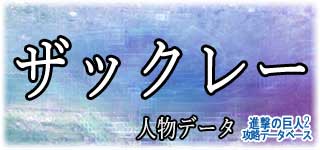 ザックレー

人物データ

進撃の巨人2
攻略データベース